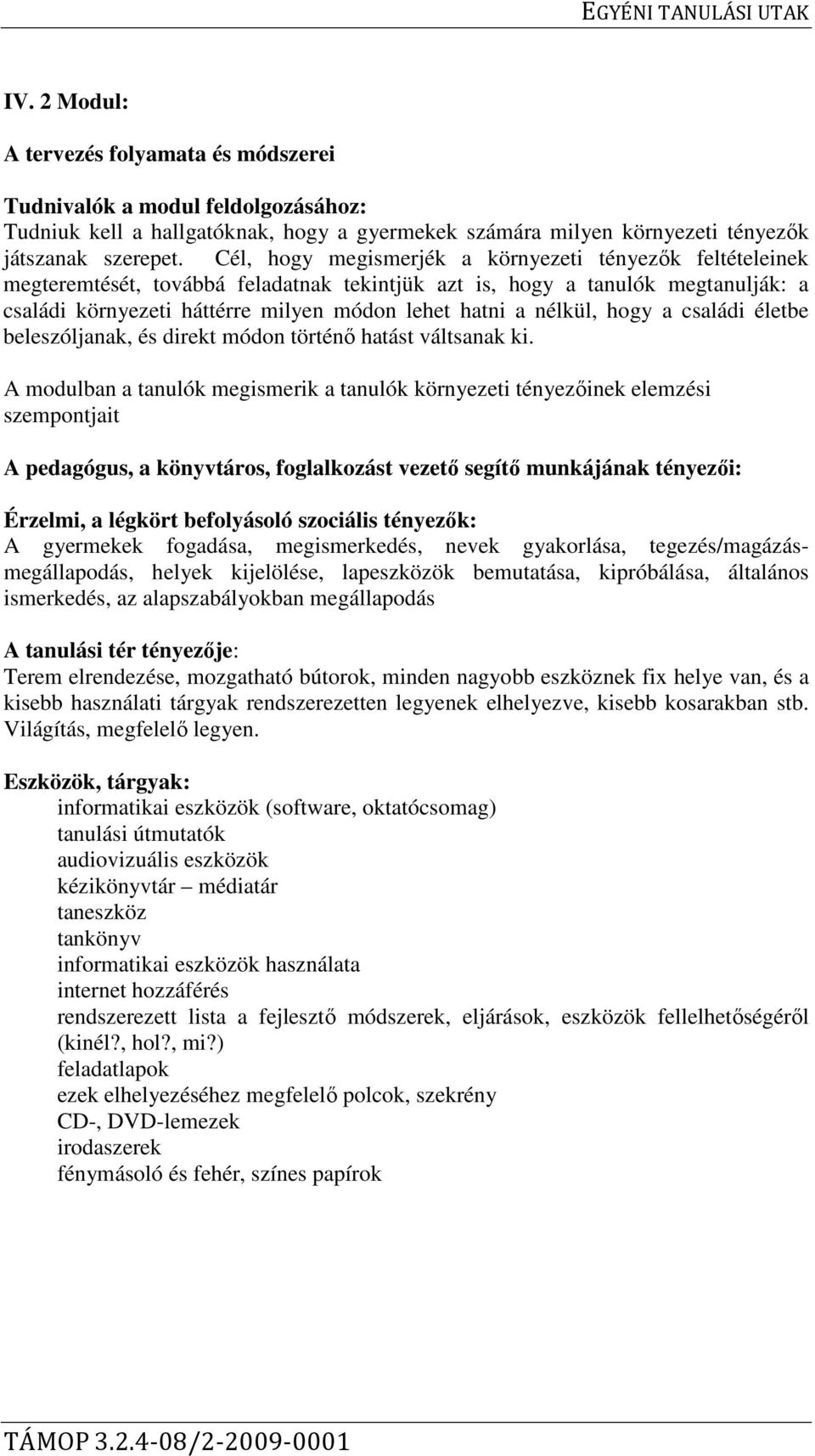 EGYÉNI TANULÁSI UTAK

IV. 2 Modul:

A tervezés folyamata és módszerei

Tudnivalók a modul feldolgozásához:
Tudniuk kell a hallgatóknak, hogy a gyermekek számára milyen környezeti tényezők játszanak szerepet. Cél, hogy megismerjék a környezeti tényezők feltételeinek megteremtését, továbbá feladatnak tekintjük azt is, hogy a tanulók megtanulják: a családi környezeti háttérre milyen módon lehet hatni a nélkül, hogy a családi életbe beleszóljanak, és direkt módon történő hatást váltsanak ki.

A modulban a tanulók megismerik a tanulók környezeti tényezőinek elemzési szempontjait

A pedagógus, a könyvtáros, foglalkozást vezető segítő munkájának tényezői:

Érzelmi, a légkört befolyásoló szociális tényezők:
A gyermekek fogadása, megismerkedés, nevek gyakorlása, tegezés/magázás-megállapodás, helyek kijelölése, lapeszközök bemutatása, kipróbálása, általános ismerkedés, az alapszabályokban megállapodás

A tanulási tér tényezője:
Terem elrendezése, mozgatható bútorok, minden nagyobb eszköznek fix helye van, és a kisebb használati tárgyak rendszerezetten legyenek elhelyezve, kisebb kosarakban stb. Világítás, megfelelő legyen.

Eszközök, tárgyak:
informatikai eszközök (software, oktatócsomag)
tanulási útmutatók
audiovizuális eszközök
kézikönyvtár – médiatár
taneszköz
tankönyv
informatikai eszközök használata
internet hozzáférés
rendszerezett lista a fejlesztő módszerek, eljárások, eszközök fellelhetőségéről (kinél?, hol?, mi?)
feladatlapok
ezek elhelyezéséhez megfelelő polcok, szekrény
CD-, DVD-lemezek
irodaszerek
fénymásoló és fehér, színes papírok

TÁMOP 3.2.4-08/2-2009-0001